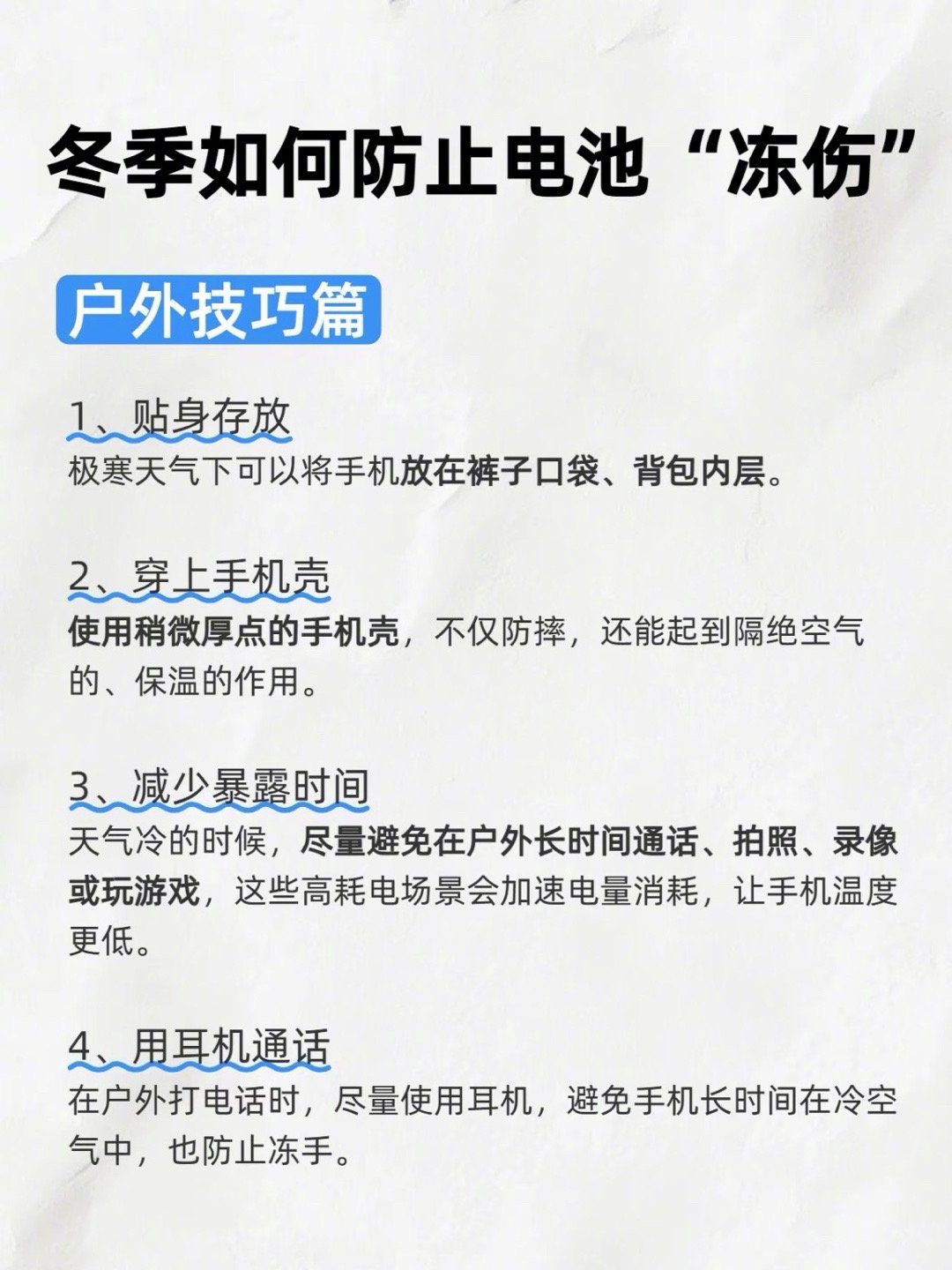 冬季如何防止电池“冻伤”

户外技巧篇

1、贴身存放
极寒天气下可以将手机放在裤子口袋、背包内层。

2、穿上手机壳
使用稍微厚点的手机壳，不仅防摔，还能起到隔绝空气的、保温的作用。

3、减少暴露时间
天气冷的时候，尽量避免在户外长时间通话、拍照、录像或玩游戏，这些高耗电场景会加速电量消耗，让手机温度更低。

4、用耳机通话
在户外打电话时，尽量使用耳机，避免手机长时间在冷空气中，也防止冻手。